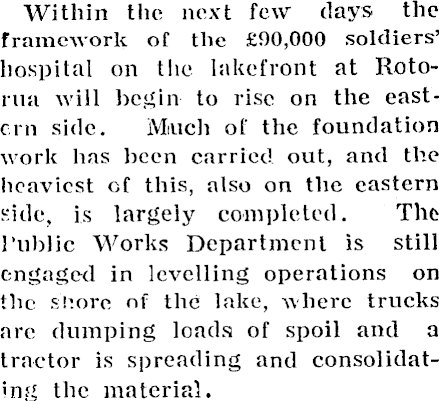 Within the next few days the framework of the £90,000 soldiers' hospital on the lakefront at Rotorua will begin to rise on the eastern side. Much of the foundation work has been carried out, and the heaviest of this, also on the eastern side, is largely completed. The Public Works Department is still engaged in levelling operations on the shore of the lake, where trucks are dumping loads of spoil and a tractor is spreading and consolidating the material.